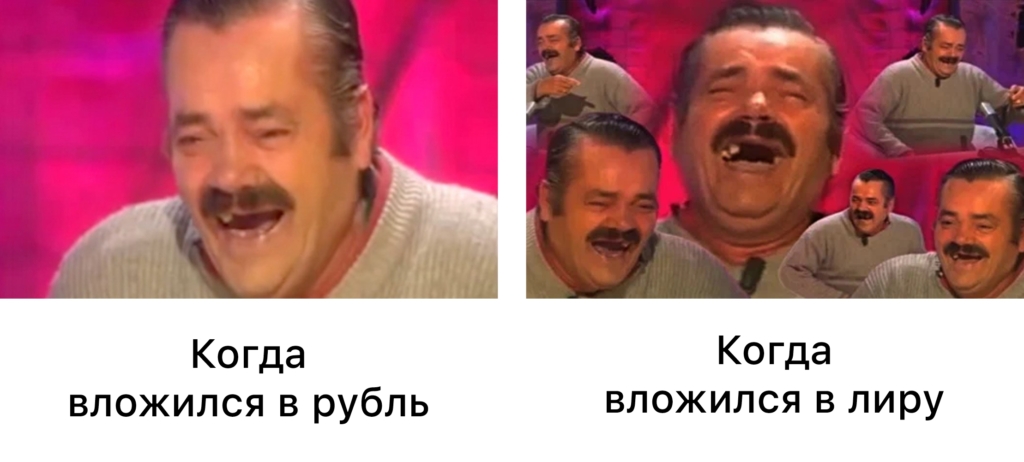 Когда вложился в рубль

Когда вложился в лиру